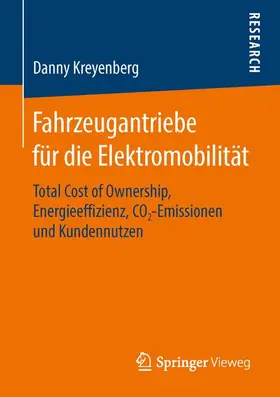 RESEARCH

Danny Kreyenberg

Fahrzeugantriebe für die Elektromobilität

Total Cost of Ownership, Energieeffizienz, $CO_2$-Emissionen und Kundennutzen

Springer Vieweg